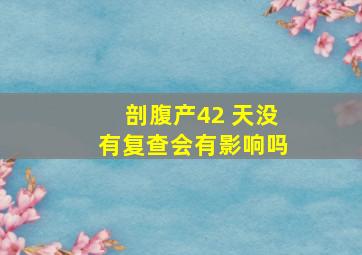 剖腹产42 天没有复查会有影响吗